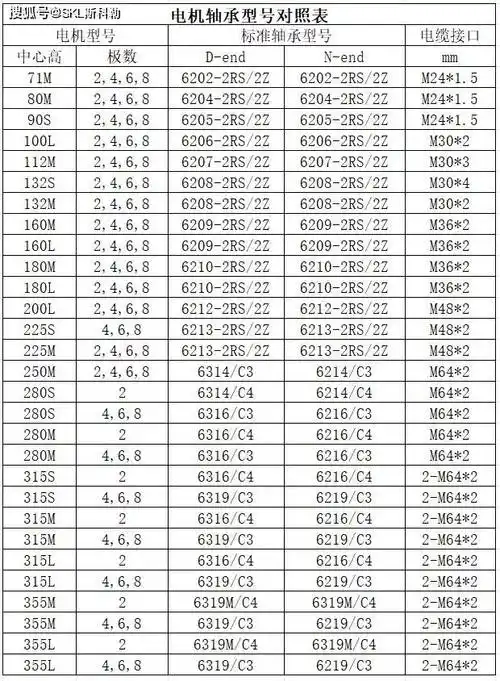 搜狐号@SKL斯科勒

电机轴承型号对照表

| 电机型号 | | 标准轴承型号 | | 电缆接口 |
|---|---|---|---|---|
| 中心高 | 极数 | D-end | N-end | mm |
| 71M | 2,4,6,8 | 6202-2RS/2Z | 6202-2RS/2Z | M24*1.5 |
| 80M | 2,4,6,8 | 6204-2RS/2Z | 6204-2RS/2Z | M24*1.5 |
| 90S | 2,4,6,8 | 6205-2RS/2Z | 6205-2RS/2Z | M24*1.5 |
| 100L | 2,4,6,8 | 6206-2RS/2Z | 6206-2RS/2Z | M30*2 |
| 112M | 2,4,6,8 | 6207-2RS/2Z | 6207-2RS/2Z | M30*3 |
| 132S | 2,4,6,8 | 6208-2RS/2Z | 6208-2RS/2Z | M30*4 |
| 132M | 2,4,6,8 | 6208-2RS/2Z | 6208-2RS/2Z | M30*2 |
| 160M | 2,4,6,8 | 6209-2RS/2Z | 6209-2RS/2Z | M36*2 |
| 160L | 2,4,6,8 | 6209-2RS/2Z | 6209-2RS/2Z | M36*2 |
| 180M | 2,4,6,8 | 6210-2RS/2Z | 6210-2RS/2Z | M36*2 |
| 180L | 2,4,6,8 | 6210-2RS/2Z | 6210-2RS/2Z | M36*2 |
| 200L | 2,4,6,8 | 6212-2RS/2Z | 6212-2RS/2Z | M48*2 |
| 225S | 4,6,8 | 6213-2RS/2Z | 6213-2RS/2Z | M48*2 |
| 225M | 2,4,6,8 | 6213-2RS/2Z | 6213-2RS/2Z | M48*2 |
| 250M | 2,4,6,8 | 6314/C3 | 6214/C3 | M64*2 |
| 280S | 2 | 6314/C4 | 6214/C4 | M64*2 |
| 280S | 4,6,8 | 6316/C3 | 6216/C3 | M64*2 |
| 280M | 2 | 6316/C4 | 6216/C4 | M64*2 |
| 280M | 4,6,8 | 6316/C3 | 6216/C3 | M64*2 |
| 315S | 2 | 6316/C4 | 6216/C4 | 2-M64*2 |
| 315S | 4,6,8 | 6319/C3 | 6219/C3 | 2-M64*2 |
| 315M | 2 | 6316/C4 | 6216/C4 | 2-M64*2 |
| 315M | 4,6,8 | 6319/C3 | 6219/C3 | 2-M64*2 |
| 315L | 2 | 6316/C4 | 6216/C4 | 2-M64*2 |
| 315L | 4,6,8 | 6319/C3 | 6219/C3 | 2-M64*2 |
| 355M | 2 | 6319M/C4 | 6319M/C4 | 2-M64*2 |
| 355M | 4,6,8 | 6319/C3 | 6219/C3 | 2-M64*2 |
| 355L | 2 | 6319M/C4 | 6319M/C4 | 2-M64*2 |
| 355L | 4,6,8 | 6319/C3 | 6219/C3 | 2-M64*2 |